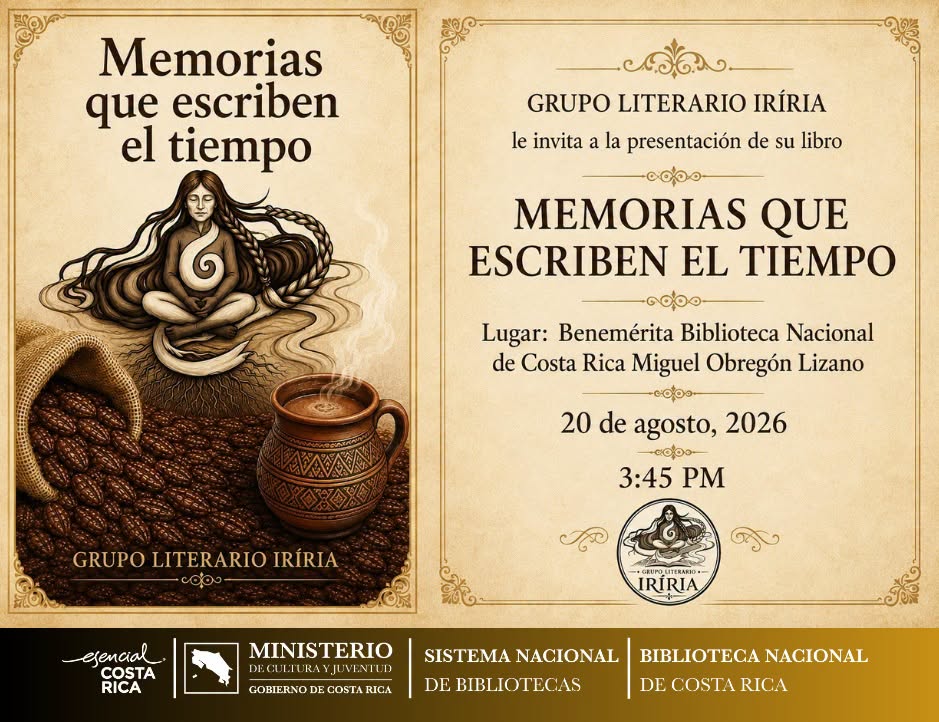 Memorias que escriben el tiempo

GRUPO LITERARIO IRÍRIA

GRUPO LITERARIO IRÍRIA

le invita a la presentación de su libro

MEMORIAS QUE ESCRIBEN EL TIEMPO

Lugar: Benemérita Biblioteca Nacional de Costa Rica Miguel Obregón Lizano

20 de agosto, 2026

3:45 PM

GRUPO LITERARIO IRÍRIA

esencial COSTA RICA

MINISTERIO DE CULTURA Y JUVENTUD
GOBIERNO DE COSTA RICA

SISTEMA NACIONAL DE BIBLIOTECAS

BIBLIOTECA NACIONAL DE COSTA RICA